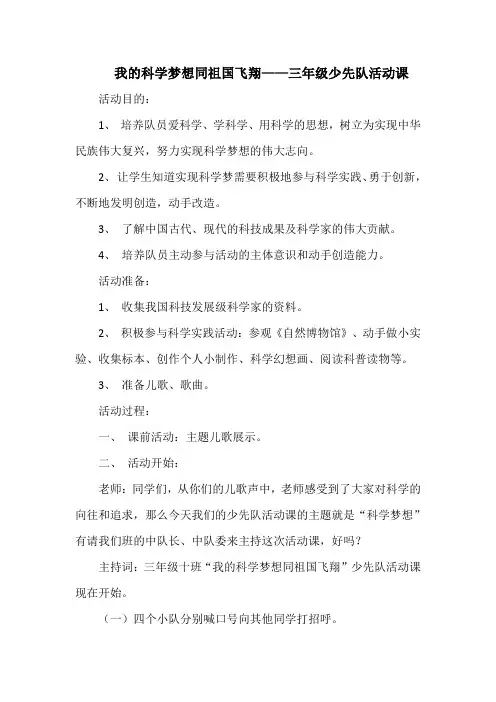 我的科学梦想同祖国飞翔——三年级少先队活动课

活动目的：

1、 培养队员爱科学、学科学、用科学的思想，树立为实现中华民族伟大复兴，努力实现科学梦想的伟大志向。

2、让学生知道实现科学梦需要积极地参与科学实践、勇于创新，不断地发明创造，动手改造。

3、 了解中国古代、现代的科技成果及科学家的伟大贡献。

4、 培养队员主动参与活动的主体意识和动手创造能力。

活动准备：

1、 收集我国科技发展级科学家的资料。

2、 积极参与科学实践活动：参观《自然博物馆》、动手做小实验、收集标本、创作个人小制作、科学幻想画、阅读科普读物等。

3、 准备儿歌、歌曲。

活动过程：

一、 课前活动：主题儿歌展示。

二、 活动开始：

老师：同学们，从你们的儿歌声中，老师感受到了大家对科学的向往和追求，那么今天我们的少先队活动课的主题就是“科学梦想”有请我们班的中队长、中队委来主持这次活动课，好吗？

主持词：三年级十班“我的科学梦想同祖国飞翔”少先队活动课现在开始。

（一）四个小队分别喊口号向其他同学打招呼。